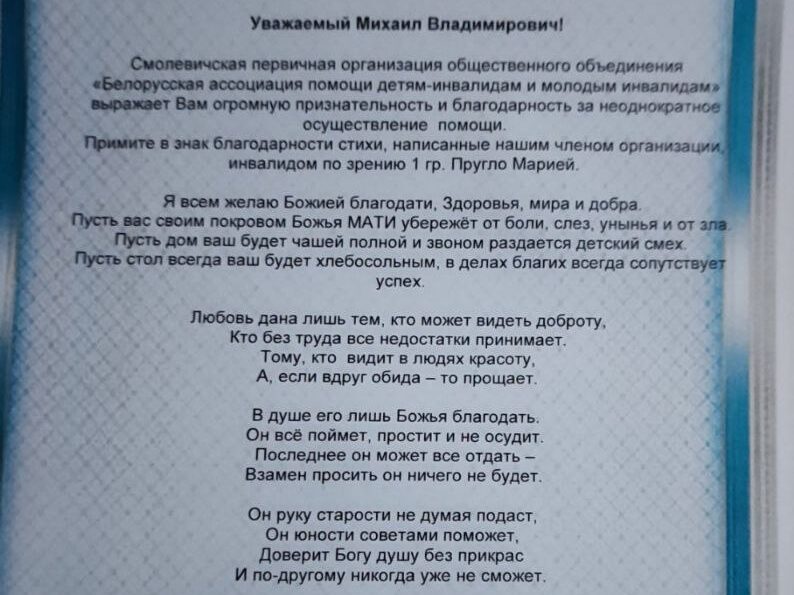 Уважаемый Михаил Владимирович!

Смолевичская первичная организация общественного объединения «Белорусская ассоциация помощи детям-инвалидам и молодым инвалидам» выражает Вам огромную признательность и благодарность за неоднократное осуществление помощи.
Примите в знак благодарности стихи, написанные нашим членом организации, инвалидом по зрению 1 гр. Пругло Марией.

Я всем желаю Божией благодати, Здоровья, мира и добра.
Пусть вас своим покровом Божья МАТИ убережёт от боли, слез, унынья и от зла.
Пусть дом ваш будет чашей полной и звоном раздается детский смех.
Пусть стол всегда ваш будет хлебосольным, в делах благих всегда сопутствует успех.

Любовь дана лишь тем, кто может видеть доброту,
Кто без труда все недостатки принимает.
Тому, кто видит в людях красоту,
А, если вдруг обида – то прощает.

В душе его лишь Божья благодать.
Он всё поймет, простит и не осудит.
Последнее он может все отдать –
Взамен просить он ничего не будет.

Он руку старости не думая подаст,
Он юности советами поможет,
Доверит Богу душу без прикрас
И по-другому никогда уже не сможет.